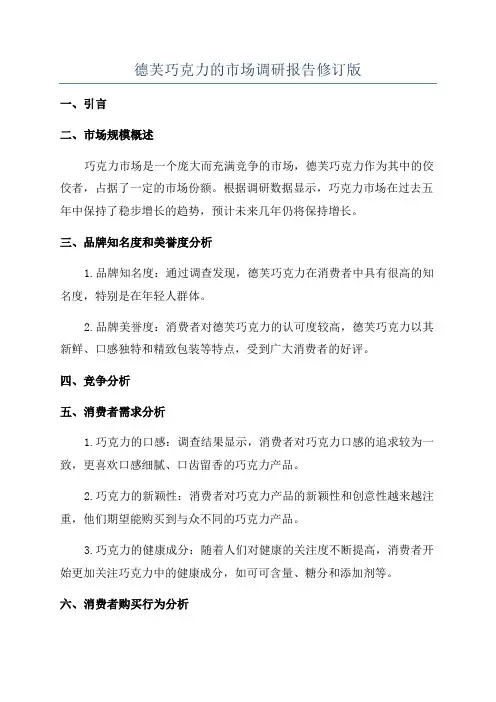 德芙巧克力的市场调研报告修订版

一、引言

二、市场规模概述

巧克力市场是一个庞大而充满竞争的市场，德芙巧克力作为其中的佼佼者，占据了一定的市场份额。根据调研数据显示，巧克力市场在过去五年中保持了稳步增长的趋势，预计未来几年仍将保持增长。

三、品牌知名度和美誉度分析

1.品牌知名度：通过调查发现，德芙巧克力在消费者中具有很高的知名度，特别是在年轻人群体。

2.品牌美誉度：消费者对德芙巧克力的认可度较高，德芙巧克力以其新鲜、口感独特和精致包装等特点，受到广大消费者的好评。

四、竞争分析

五、消费者需求分析

1.巧克力的口感：调查结果显示，消费者对巧克力口感的追求较为一致，更喜欢口感细腻、口齿留香的巧克力产品。

2.巧克力的新颖性：消费者对巧克力产品的新颖性和创意性越来越注重，他们期望能购买到与众不同的巧克力产品。

3.巧克力的健康成分：随着人们对健康的关注度不断提高，消费者开始更加关注巧克力中的健康成分，如可可含量、糖分和添加剂等。

六、消费者购买行为分析